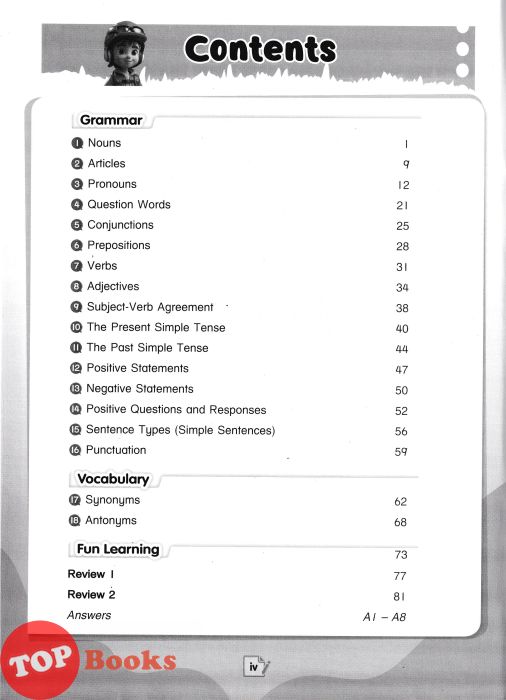 Contents

Grammar

1 Nouns 1
2 Articles 9
3 Pronouns 12
4 Question Words 21
5 Conjunctions 25
6 Prepositions 28
7 Verbs 31
8 Adjectives 34
9 Subject-Verb Agreement 38
10 The Present Simple Tense 40
11 The Past Simple Tense 44
12 Positive Statements 47
13 Negative Statements 50
14 Positive Questions and Responses 52
15 Sentence Types (Simple Sentences) 56
16 Punctuation 59

Vocabulary

17 Synonyms 62
18 Antonyms 68

Fun Learning 73

Review 1 77
Review 2 81
Answers A1 – A8

TOP Books

iv